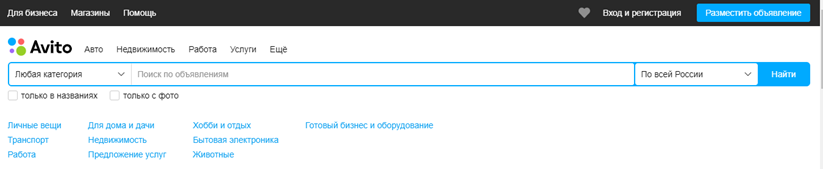 Для бизнеса Магазины Помощь

Вход и регистрация Разместить объявление

Avito Авто Недвижимость Работа Услуги Ещё

Любая категория Поиск по объявлениям По всей России Найти

только в названиях только с фото

Личные вещи
Транспорт
Работа

Для дома и дачи
Недвижимость
Предложение услуг

Хобби и отдых
Бытовая электроника
Животные

Готовый бизнес и оборудование